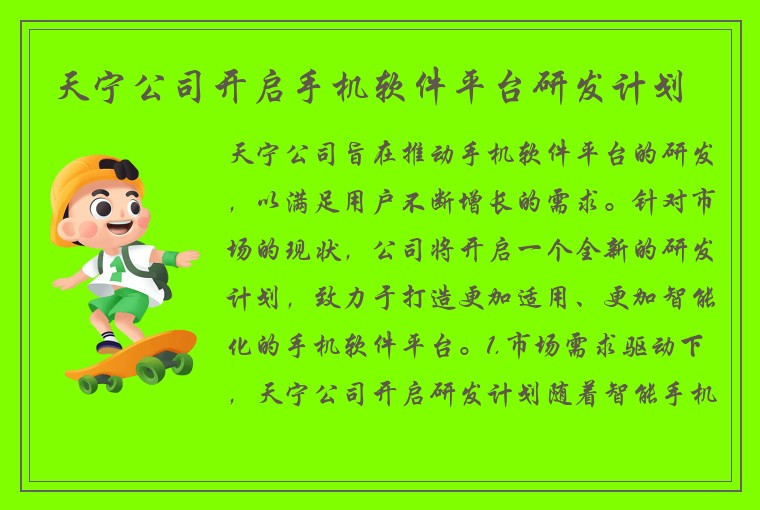 天宁公司开启手机软件平台研发计划

天宁公司旨在推动手机软件平台的研发，以满足用户不断增长的需求。针对市场的现状，公司将开启一个全新的研发计划，致力于打造更加适用、更加智能化的手机软件平台。1.市场需求驱动下，天宁公司开启研发计划随着智能手机